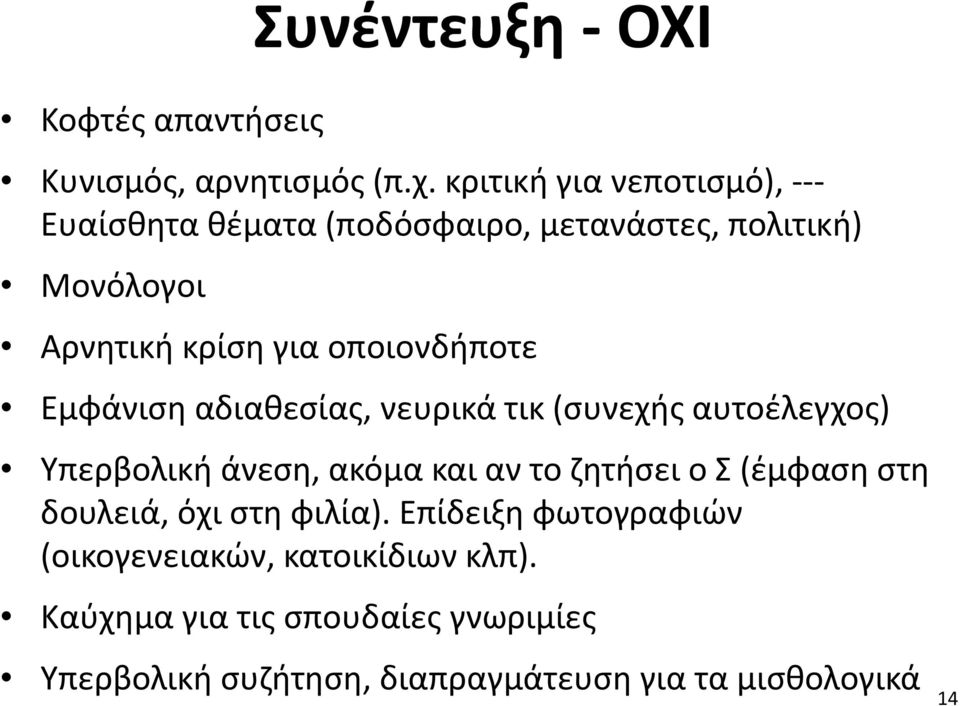 Συνέντευξη - ΟΧΙ

• Κοφτές απαντήσεις

• Κυνισμός, αρνητισμός (π.χ. κριτική για νεποτισμό), --- Ευαίσθητα θέματα (ποδόσφαιρο, μετανάστες, πολιτική)

• Μονόλογοι

• Αρνητική κρίση για οποιονδήποτε

• Εμφάνιση αδιαθεσίας, νευρικά τικ (συνεχής αυτοέλεγχος)

• Υπερβολική άνεση, ακόμα και αν το ζητήσει ο Σ (έμφαση στη δουλειά, όχι στη φιλία). Επίδειξη φωτογραφιών (οικογενειακών, κατοικίδιων κλπ).

• Καύχημα για τις σπουδαίες γνωριμίες

• Υπερβολική συζήτηση, διαπραγμάτευση για τα μισθολογικά

14